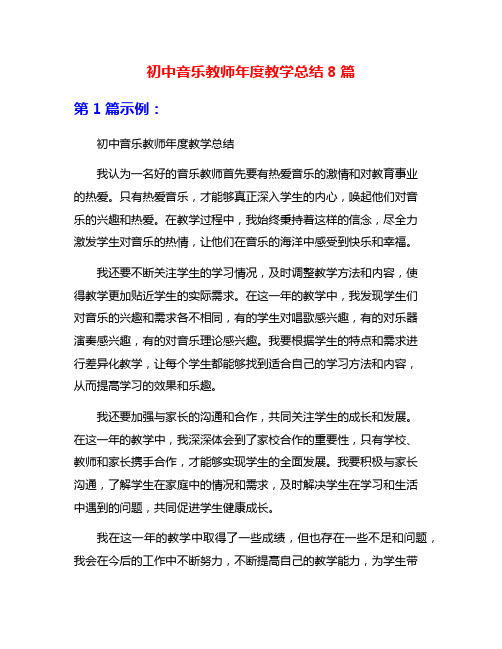 初中音乐教师年度教学总结 8 篇

第 1 篇示例：

初中音乐教师年度教学总结

我认为一名好的音乐教师首先要有热爱音乐的激情和对教育事业的热爱。只有热爱音乐，才能够真正深入学生的内心，唤起他们对音乐的兴趣和热爱。在教学过程中，我始终秉持着这样的信念，尽全力激发学生对音乐的热情，让他们在音乐的海洋中感受到快乐和幸福。

我还要不断关注学生的学习情况，及时调整教学方法和内容，使得教学更加贴近学生的实际需求。在这一年的教学中，我发现学生们对音乐的兴趣和需求各不相同，有的学生对唱歌感兴趣，有的对乐器演奏感兴趣，有的对音乐理论感兴趣。我要根据学生的特点和需求进行差异化教学，让每个学生都能够找到适合自己的学习方法和内容，从而提高学习的效果和乐趣。

我还要加强与家长的沟通和合作，共同关注学生的成长和发展。在这一年的教学中，我深深体会到了家校合作的重要性，只有学校、教师和家长携手合作，才能够实现学生的全面发展。我要积极与家长沟通，了解学生在家庭中的情况和需求，及时解决学生在学习和生活中遇到的问题，共同促进学生健康成长。

我在这一年的教学中取得了一些成绩，但也存在一些不足和问题，我会在今后的工作中不断努力，不断提高自己的教学能力，为学生带